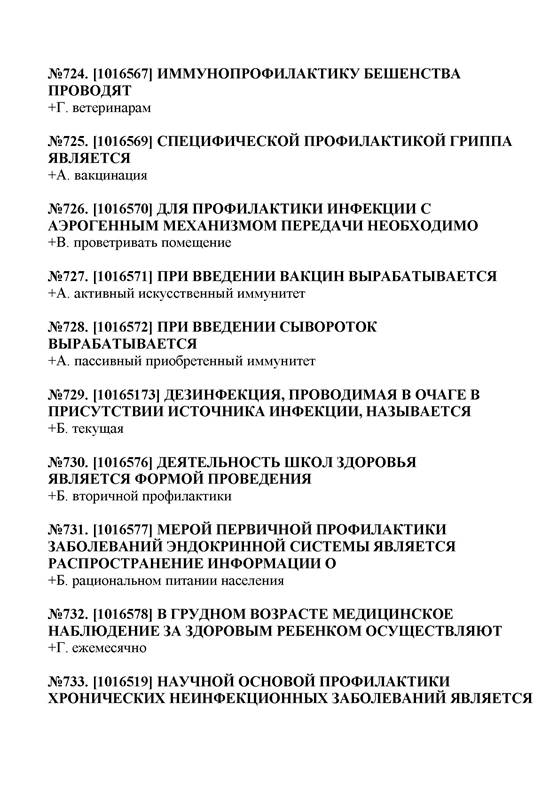 №724. [1016567] ИММУНОПРОФИЛАКТИКУ БЕШЕНСТВА ПРОВОДЯТ
+Г. ветеринарам

№725. [1016569] СПЕЦИФИЧЕСКОЙ ПРОФИЛАКТИКОЙ ГРИППА ЯВЛЯЕТСЯ
+А. вакцинация

№726. [1016570] ДЛЯ ПРОФИЛАКТИКИ ИНФЕКЦИИ С АЭРОГЕННЫМ МЕХАНИЗМОМ ПЕРЕДАЧИ НЕОБХОДИМО
+В. проветривать помещение

№727. [1016571] ПРИ ВВЕДЕНИИ ВАКЦИН ВЫРАБАТЫВАЕТСЯ
+А. активный искусственный иммунитет

№728. [1016572] ПРИ ВВЕДЕНИИ СЫВОРОТОК ВЫРАБАТЫВАЕТСЯ
+А. пассивный приобретенный иммунитет

№729. [10165173] ДЕЗИНФЕКЦИЯ, ПРОВОДИМАЯ В ОЧАГЕ В ПРИСУТСТВИИ ИСТОЧНИКА ИНФЕКЦИИ, НАЗЫВАЕТСЯ
+Б. текущая

№730. [1016576] ДЕЯТЕЛЬНОСТЬ ШКОЛ ЗДОРОВЬЯ ЯВЛЯЕТСЯ ФОРМОЙ ПРОВЕДЕНИЯ
+Б. вторичной профилактики

№731. [1016577] МЕРОЙ ПЕРВИЧНОЙ ПРОФИЛАКТИКИ ЗАБОЛЕВАНИЙ ЭНДОКРИННОЙ СИСТЕМЫ ЯВЛЯЕТСЯ РАСПРОСТРАНЕНИЕ ИНФОРМАЦИИ О
+Б. рациональном питании населения

№732. [1016578] В ГРУДНОМ ВОЗРАСТЕ МЕДИЦИНСКОЕ НАБЛЮДЕНИЕ ЗА ЗДОРОВЫМ РЕБЕНКОМ ОСУЩЕСТВЛЯЮТ
+Г. ежемесячно

№733. [1016519] НАУЧНОЙ ОСНОВОЙ ПРОФИЛАКТИКИ ХРОНИЧЕСКИХ НЕИНФЕКЦИОННЫХ ЗАБОЛЕВАНИЙ ЯВЛЯЕТСЯ